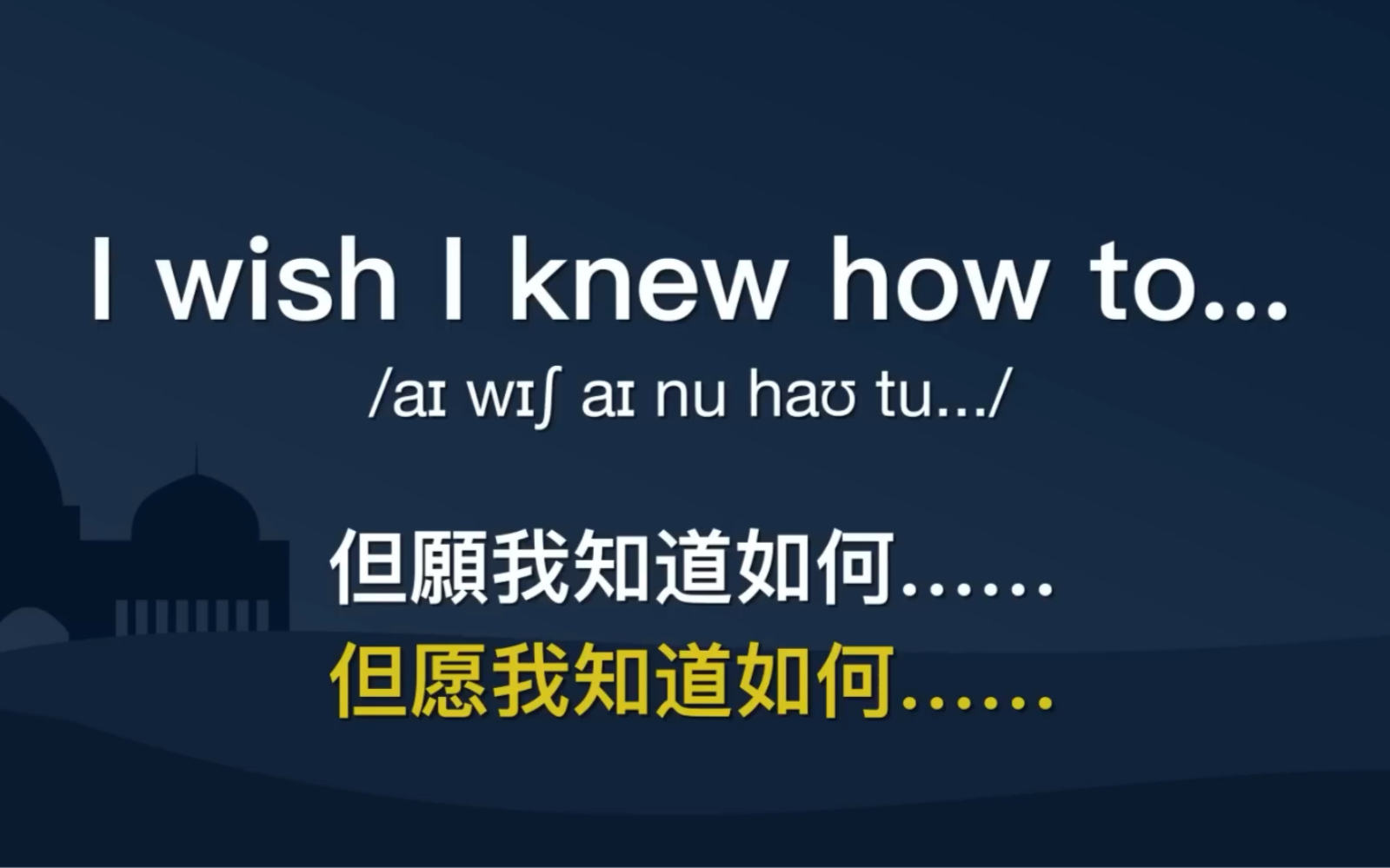 I wish I knew how to...

/aɪ wɪʃ aɪ nu haʊ tu.../

但願我知道如何……
但愿我知道如何……